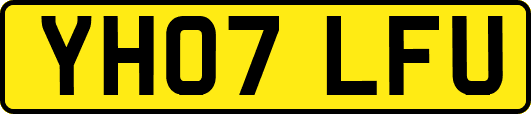 YH07 LFU